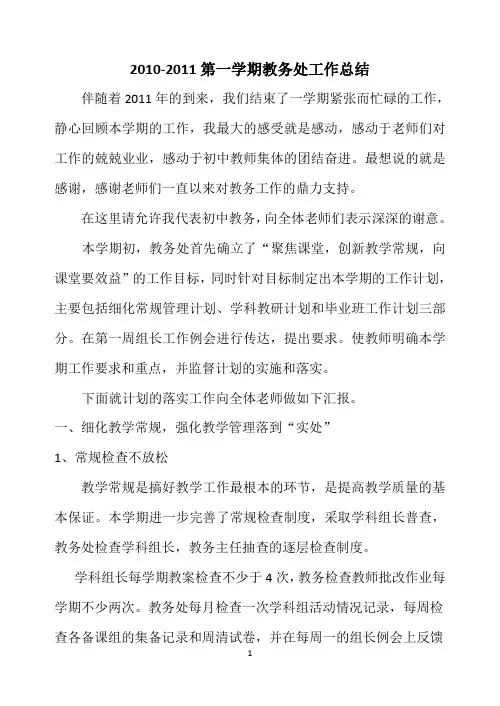 2010-2011 第一学期教务处工作总结

伴随着 2011 年的到来，我们结束了一学期紧张而忙碌的工作，静心回顾本学期的工作，我最大的感受就是感动，感动于老师们对工作的兢兢业业，感动于初中教师集体的团结奋进。最想说的就是感谢，感谢老师们一直以来对教务工作的鼎力支持。

在这里请允许我代表初中教务，向全体老师们表示深深的谢意。

本学期初，教务处首先确立了“聚焦课堂，创新教学常规，向课堂要效益”的工作目标，同时针对目标制定出本学期的工作计划，主要包括细化常规管理计划、学科教研计划和毕业班工作计划三部分。在第一周组长工作例会进行传达，提出要求。使教师明确本学期工作要求和重点，并监督计划的实施和落实。

下面就计划的落实工作向全体老师做如下汇报。

一、细化教学常规，强化教学管理落到“实处”

1、常规检查不放松

教学常规是搞好教学工作最根本的环节，是提高教学质量的基本保证。本学期进一步完善了常规检查制度，采取学科组长普查，教务处检查学科组长，教务主任抽查的逐层检查制度。

学科组长每学期教案检查不少于 4 次，教务检查教师批改作业每学期不少两次。教务处每月检查一次学科组活动情况记录，每周检查各备课组的集备记录和周清试卷，并在每周一的组长例会上反馈

1